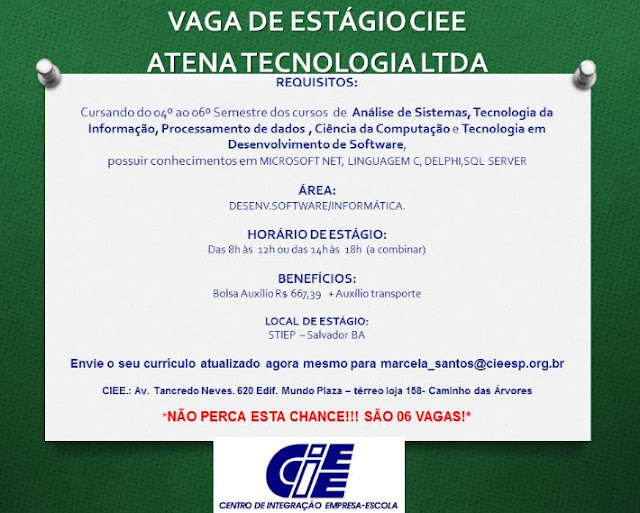 VAGA DE ESTÁGIO CIEE
ATENA TECNOLOGIA LTDA

REQUISITOS:

Cursando do 04º ao 06º Semestre dos cursos de Análise de Sistemas, Tecnologia da Informação, Processamento de dados , Ciência da Computação e Tecnologia em Desenvolvimento de Software,
possuir conhecimentos em MICROSOFT NET, LINGUAGEM C, DELPHI,SQL SERVER

ÁREA:
DESENV.SOFTWARE/INFORMÁTICA.

HORÁRIO DE ESTÁGIO:
Das 8h às 12h ou das 14h às 18h (a combinar)

BENEFÍCIOS:
Bolsa Auxílio R$ 667,39 + Auxílio transporte

LOCAL DE ESTÁGIO:
STIEP – Salvador BA

Envie o seu currículo atualizado agora mesmo para marcela_santos@cieesp.org.br

CIEE.: Av. Tancredo Neves. 620 Edif. Mundo Plaza – térreo loja 158- Caminho das Árvores

*NÃO PERCA ESTA CHANCE!!! SÃO 06 VAGAS!*

CIEE
CENTRO DE INTEGRAÇÃO EMPRESA-ESCOLA